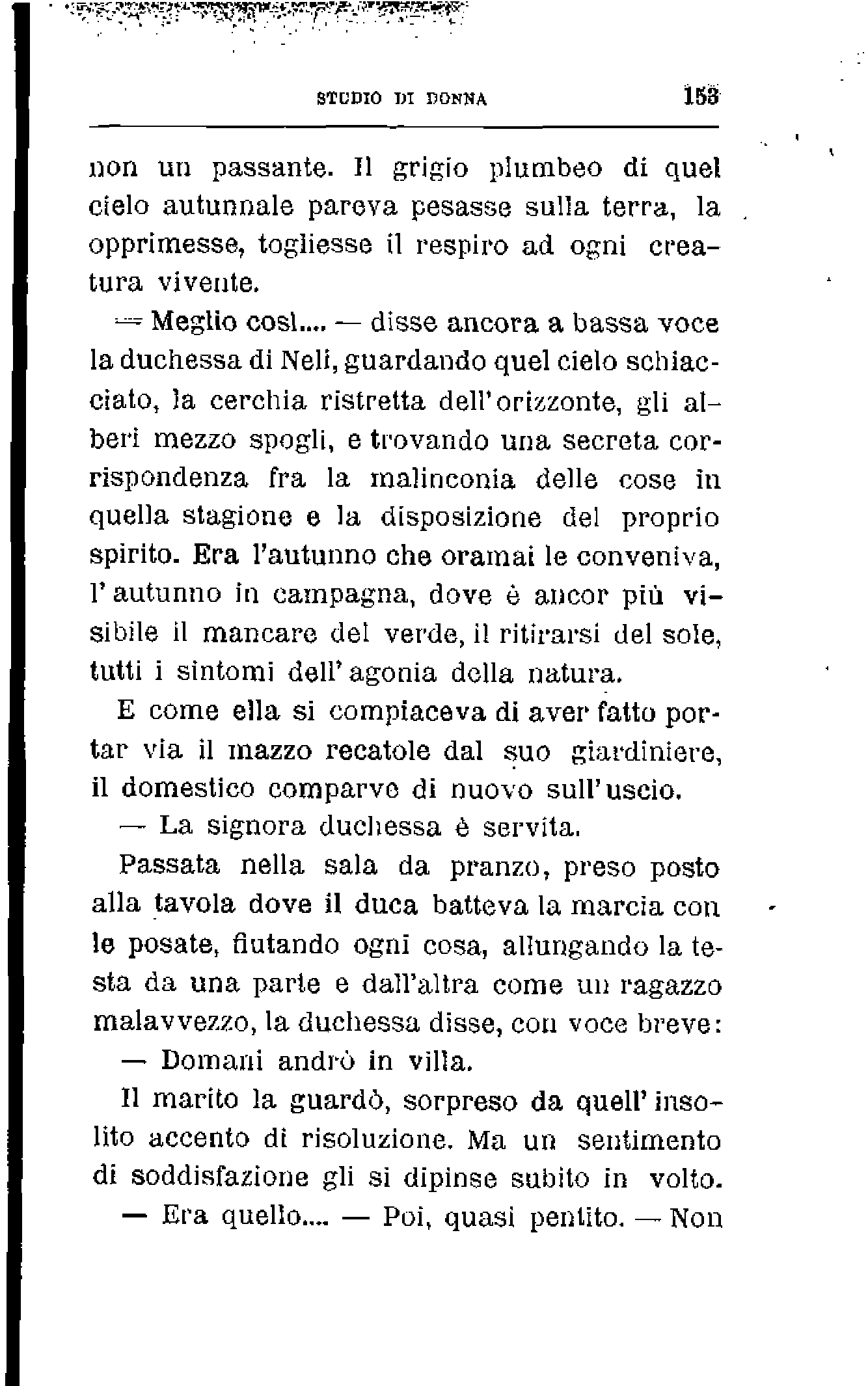 STUDIO DI DONNA 153

non un passante. Il grigio plumbeo di quel cielo autunnale pareva pesasse sulla terra, la opprimesse, togliesse il respiro ad ogni creatura vivente.

— Meglio così.... — disse ancora a bassa voce la duchessa di Neli, guardando quel cielo schiacciato, la cerchia ristretta dell'orizzonte, gli alberi mezzo spogli, e trovando una secreta corrispondenza fra la malinconia delle cose in quella stagione e la disposizione del proprio spirito. Era l'autunno che oramai le conveniva, l'autunno in campagna, dove è ancor più visibile il mancare del verde, il ritirarsi del sole, tutti i sintomi dell'agonia della natura.

E come ella si compiaceva di aver fatto portar via il mazzo recatole dal suo giardiniere, il domestico comparve di nuovo sull'uscio.

— La signora duchessa è servita.

Passata nella sala da pranzo, preso posto alla tavola dove il duca batteva la marcia con le posate, fiutando ogni cosa, allungando la testa da una parte e dall'altra come un ragazzo malavvezzo, la duchessa disse, con voce breve:

— Domani andrò in villa.

Il marito la guardò, sorpreso da quell'insolito accento di risoluzione. Ma un sentimento di soddisfazione gli si dipinse subito in volto.

— Era quello.... — Poi, quasi pentito. — Non